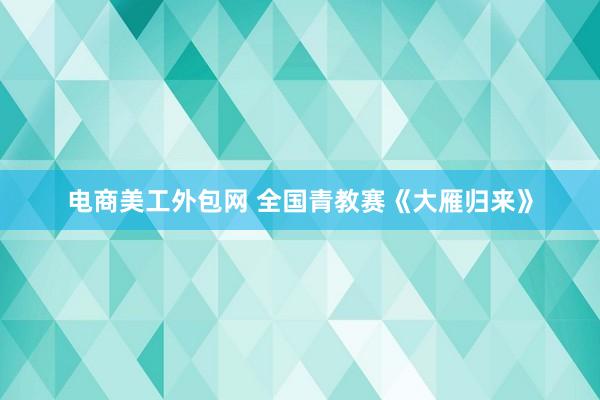 电商美工外包网 全国青教赛《大雁归来》